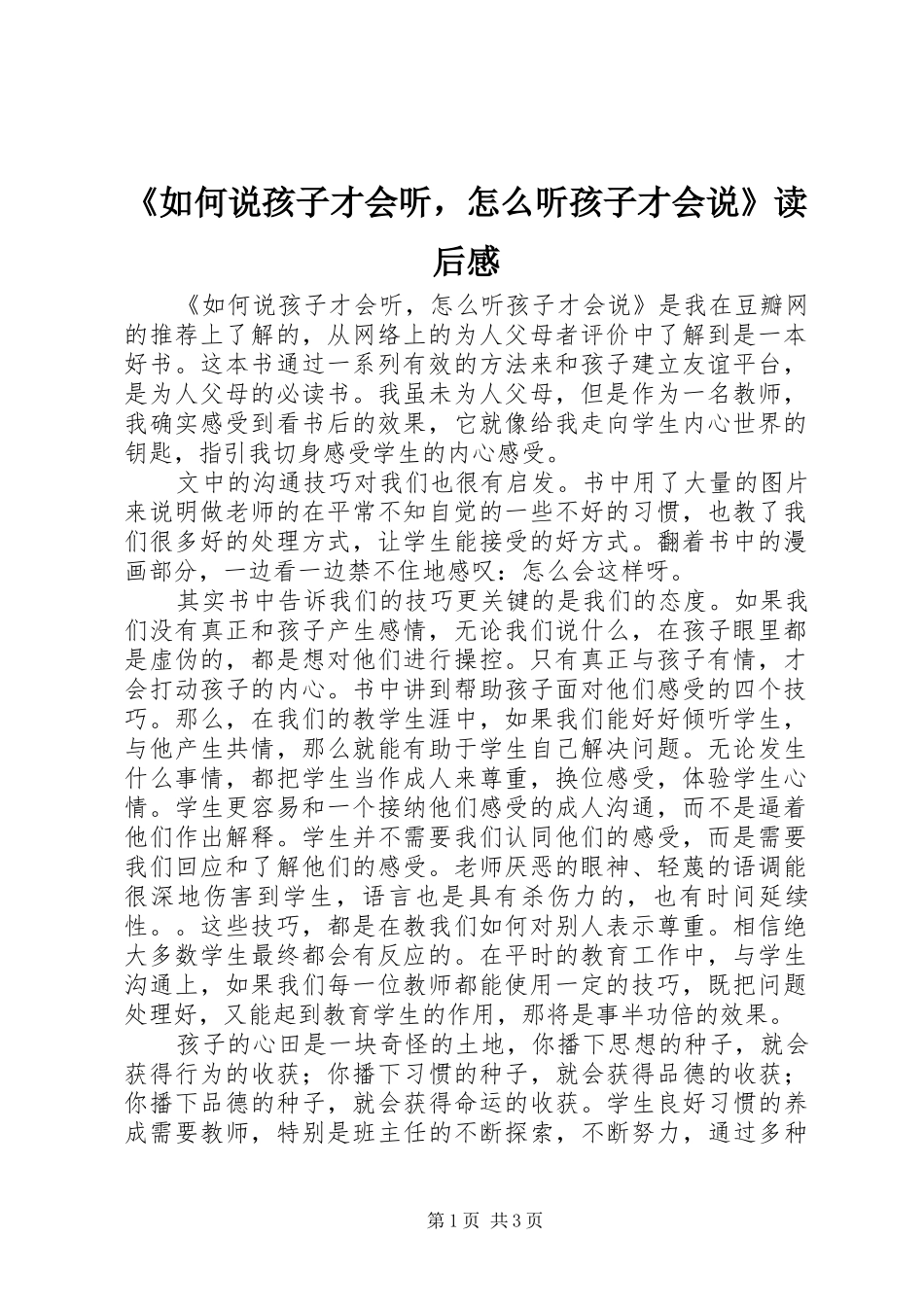 《如何说孩子才会听，怎么听孩子才会说》读后感

《如何说孩子才会听，怎么听孩子才会说》是我在豆瓣网的推荐上了解的，从网络上的为人父母者评价中了解到是一本好书。这本书通过一系列有效的方法来和孩子建立友谊平台，是为人父母的必读书。我虽未为人父母，但是作为一名教师，我确实感受到看书后的效果，它就像给我走向学生内心世界的钥匙，指引我切身感受学生的内心感受。

文中的沟通技巧对我们也很有启发。书中用了大量的图片来说明做老师的在平常不知自觉的一些不好的习惯，也教了我们很多好的处理方式，让学生能接受的好方式。翻着书中的漫画部分，一边看一边禁不住地感叹：怎么会这样呀。

其实书中告诉我们的技巧更关键的是我们的态度。如果我们没有真正和孩子产生感情，无论我们说什么，在孩子眼里都是虚伪的，都是想对他们进行操控。只有真正与孩子有情，才会打动孩子的内心。书中讲到帮助孩子面对他们感受的四个技巧。那么，在我们的教学生涯中，如果我们能好好倾听学生，与他产生共情，那么就能有助于学生自己解决问题。无论发生什么事情，都把学生当作成人来尊重，换位感受，体验学生心情。学生更容易和一个接纳他们感受的成人沟通，而不是逼着他们作出解释。学生并不需要我们认同他们的感受，而是需要我们回应和了解他们的感受。老师厌恶的眼神、轻蔑的语调能很深地伤害到学生，语言也是具有杀伤力的，也有时间延续性。。这些技巧，都是在教我们如何对别人表示尊重。相信绝大多数学生最终都会有反应的。在平时的教育工作中，与学生沟通上，如果我们每一位教师都能使用一定的技巧，既把问题处理好，又能起到教育学生的作用，那将是事半功倍的效果。

孩子的心田是一块奇怪的土地，你播下思想的种子，就会获得行为的收获；你播下习惯的种子，就会获得品德的收获；你播下品德的种子，就会获得命运的收获。学生良好习惯的养成需要教师，特别是班主任的不断探索，不断努力，通过多种

第1页 共3页